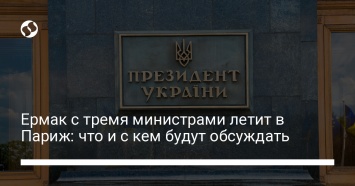 ПРЕЗИДЕНТ УКРАЇНИ

Ермак с тремя министрами летит в Париж: что и с кем будут обсуждать